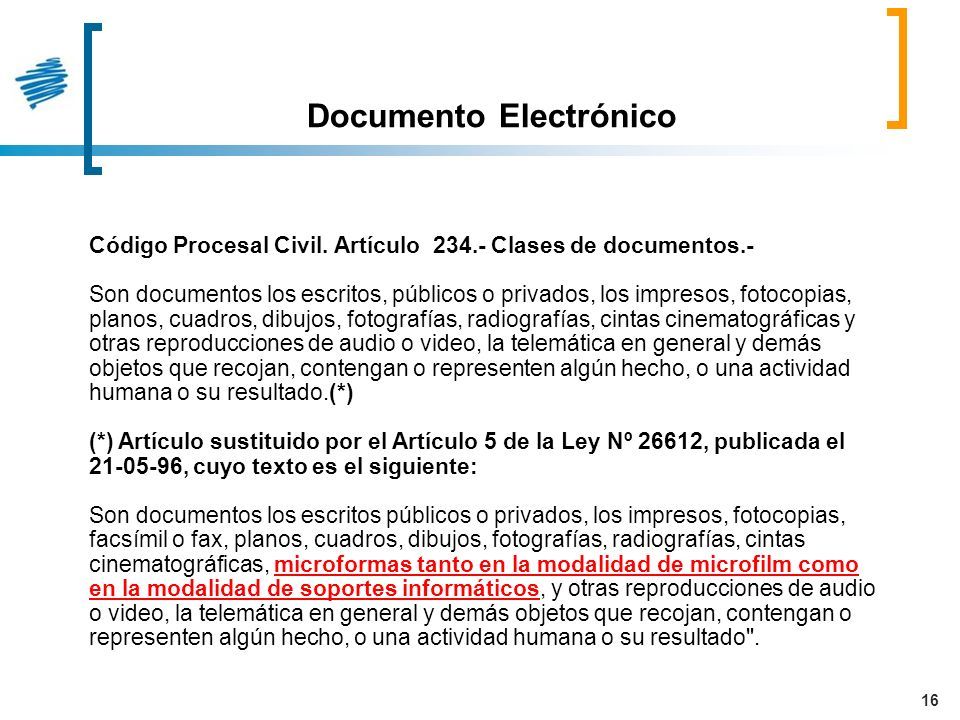 Documento Electrónico

Código Procesal Civil. Artículo 234.- Clases de documentos.-

Son documentos los escritos, públicos o privados, los impresos, fotocopias, planos, cuadros, dibujos, fotografías, radiografías, cintas cinematográficas y otras reproducciones de audio o video, la telemática en general y demás objetos que recojan, contengan o representen algún hecho, o una actividad humana o su resultado.(*)

(*) Artículo sustituido por el Artículo 5 de la Ley Nº 26612, publicada el 21-05-96, cuyo texto es el siguiente:

Son documentos los escritos públicos o privados, los impresos, fotocopias, facsímil o fax, planos, cuadros, dibujos, fotografías, radiografías, cintas cinematográficas, microformas tanto en la modalidad de microfilm como en la modalidad de soportes informáticos, y otras reproducciones de audio o video, la telemática en general y demás objetos que recojan, contengan o representen algún hecho, o una actividad humana o su resultado".

16